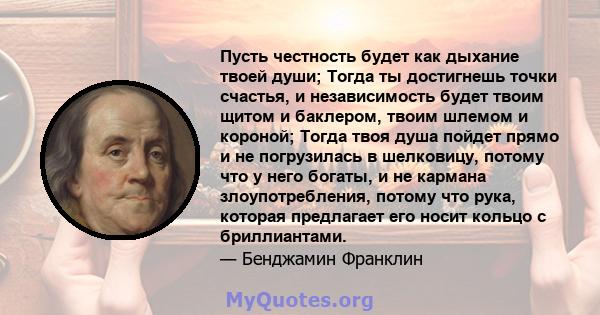 Пусть честность будет как дыхание твоей души; Тогда ты достигнешь точки счастья, и независимость будет твоим щитом и баклером, твоим шлемом и короной; Тогда твоя душа пойдет прямо и не погрузилась в шелковицу, потому что у него богаты, и не кармана злоупотребления, потому что рука, которая предлагает его носит кольцо с бриллиантами.
— Бенджамин Франклин

MyQuotes.org